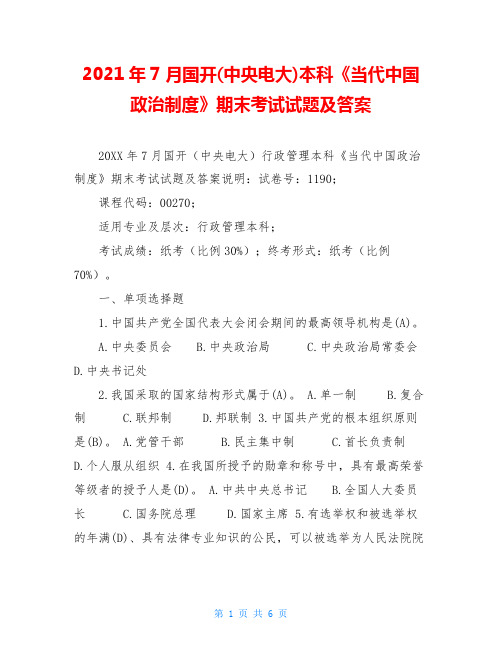 2021年7月国开(中央电大)本科《当代中国政治制度》期末考试试题及答案

20XX年7月国开（中央电大）行政管理本科《当代中国政治制度》期末考试试题及答案说明：试卷号：1190；

课程代码：00270；

适用专业及层次：行政管理本科；

考试成绩：纸考（比例30%）；终考形式：纸考（比例70%）。

一、单项选择题

1.中国共产党全国代表大会闭会期间的最高领导机构是(A)。

A.中央委员会　B.中央政治局　C.中央政治局常委会　D.中央书记处

2.我国采取的国家结构形式属于(A)。 A.单一制　B.复合制　C.联邦制　D.邦联制 3.中国共产党的根本组织原则是(B)。 A.党管干部　B.民主集中制　C.首长负责制　D.个人服从组织 4.在我国所授予的勋章和称号中，具有最高荣誉等级者的授予人是(D)。 A.中共中央总书记　B.全国人大委员长　C.国务院总理　D.国家主席 5.有选举权和被选举权的年满(D)、具有法律专业知识的公民，可以被选举为人民法院院

第 1 页 共 6 页